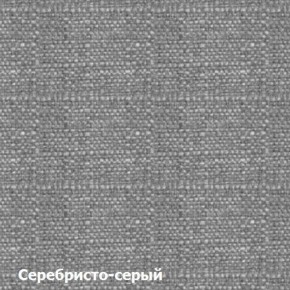 Серебристо-серый